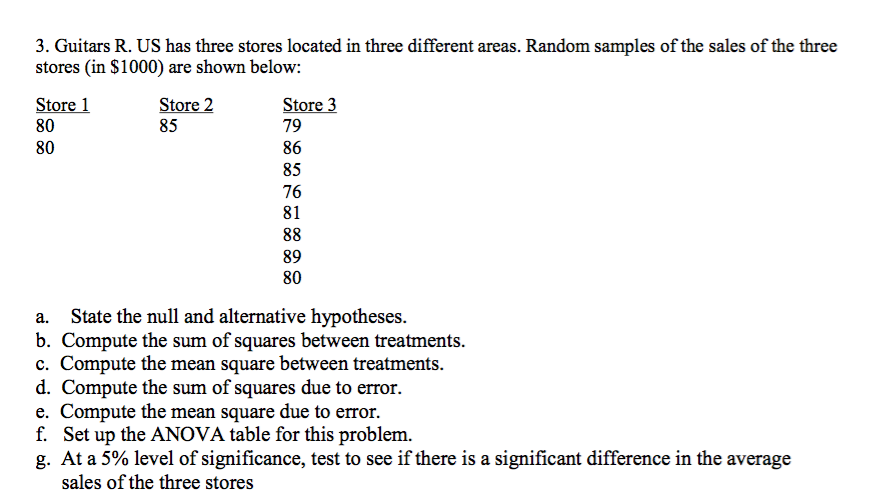 3. Guitars R. US has three stores located in three different areas. Random samples of the sales of the three stores (in \$1000) are shown below:

| Store 1 | Store 2 | Store 3 |
|---|---|---|
| 80 | 85 | 79 |
| 80 | | 86 |
| | | 85 |
| | | 76 |
| | | 81 |
| | | 88 |
| | | 89 |
| | | 80 |

a. State the null and alternative hypotheses.
b. Compute the sum of squares between treatments.
c. Compute the mean square between treatments.
d. Compute the sum of squares due to error.
e. Compute the mean square due to error.
f. Set up the ANOVA table for this problem.
g. At a 5% level of significance, test to see if there is a significant difference in the average sales of the three stores